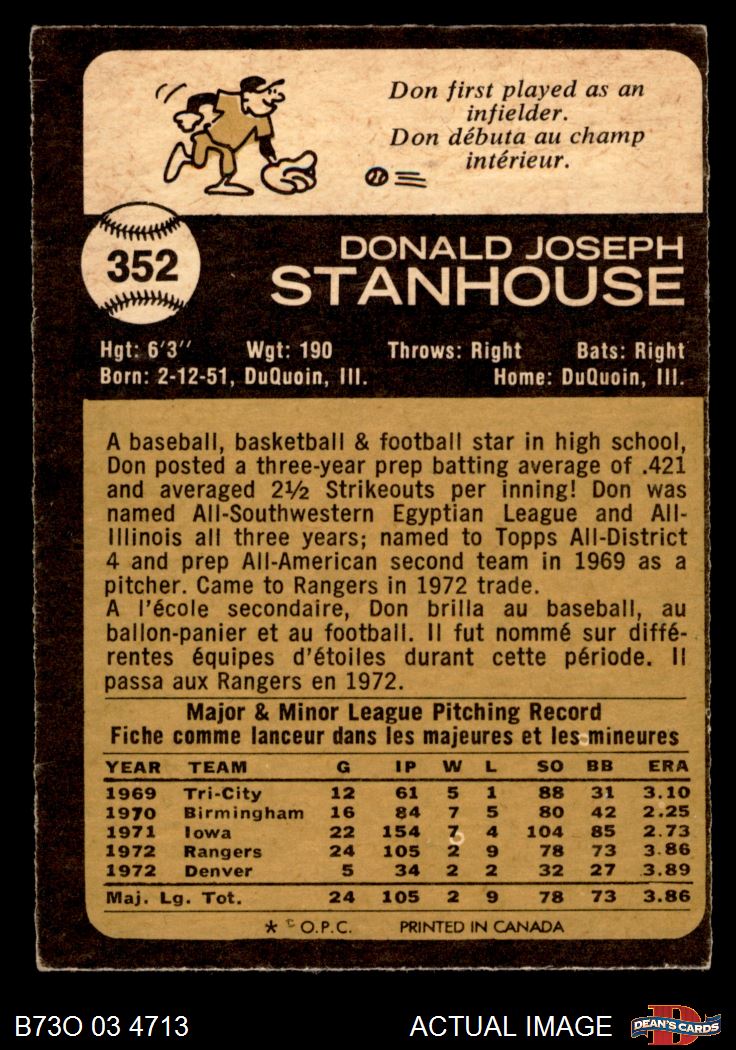 Don first played as an infielder.
Don débuta au champ intérieur.

352

DONALD JOSEPH
STANHOUSE

Hgt: 6'3'' Wgt: 190 Throws: Right Bats: Right
Born: 2-12-51, DuQuoin, Ill. Home: DuQuoin, Ill.

A baseball, basketball & football star in high school, Don posted a three-year prep batting average of .421 and averaged 2½ Strikeouts per inning! Don was named All-Southwestern Egyptian League and All-Illinois all three years; named to Topps All-District 4 and prep All-American second team in 1969 as a pitcher. Came to Rangers in 1972 trade.
A l'école secondaire, Don brilla au baseball, au ballon-panier et au football. Il fut nommé sur différentes équipes d'étoiles durant cette période. Il passa aux Rangers en 1972.

Major & Minor League Pitching Record
Fiche comme lanceur dans les majeures et les mineures

| YEAR | TEAM | G | IP | W | L | SO | BB | ERA |
|---|---|---|---|---|---|---|---|---|
| 1969 | Tri-City | 12 | 61 | 5 | 1 | 88 | 31 | 3.10 |
| 1970 | Birmingham | 16 | 84 | 7 | 5 | 80 | 42 | 2.25 |
| 1971 | Iowa | 22 | 154 | 7 | 4 | 104 | 85 | 2.73 |
| 1972 | Rangers | 24 | 105 | 2 | 9 | 78 | 73 | 3.86 |
| 1972 | Denver | 5 | 34 | 2 | 2 | 32 | 27 | 3.89 |
| Maj. Lg. Tot. | | 24 | 105 | 2 | 9 | 78 | 73 | 3.86 |

* © O.P.C. PRINTED IN CANADA

B73O 03 4713 ACTUAL IMAGE DEAN'S CARDS